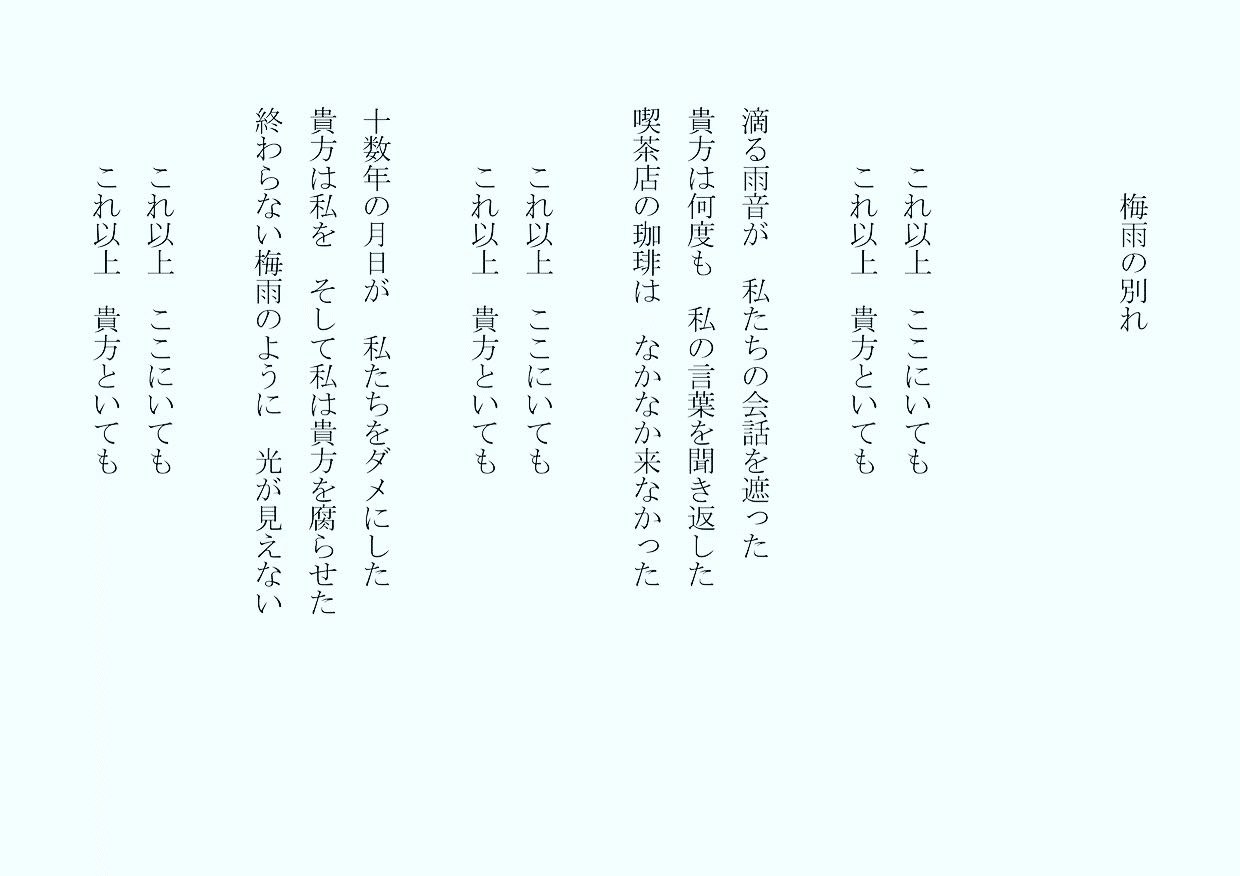 梅雨の別れ

これ以上　ここにいても
これ以上　貴方といても

滴る雨音が　私たちの会話を遮った
貴方は何度も　私の言葉を聞き返した
喫茶店の珈琲は　なかなか来なかった

これ以上　ここにいても
これ以上　貴方といても

十数年の月日が　私たちをダメにした
貴方は私を　そして私は貴方を腐らせた
終わらない梅雨のように　光が見えない

これ以上　ここにいても
これ以上　貴方といても